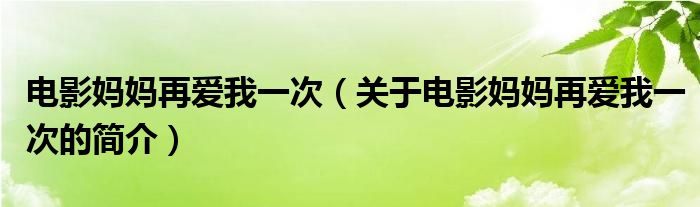 电影妈妈再爱我一次（关于电影妈妈再爱我一次的简介）